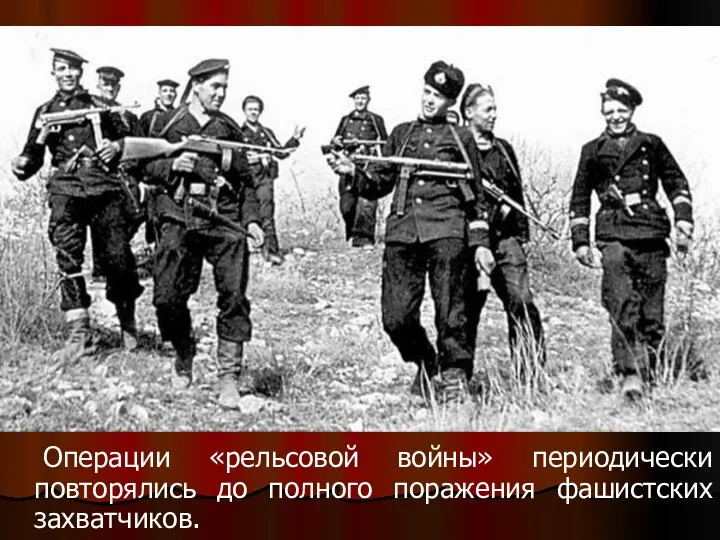 Операции «рельсовой войны» периодически повторялись до полного поражения фашистских захватчиков.